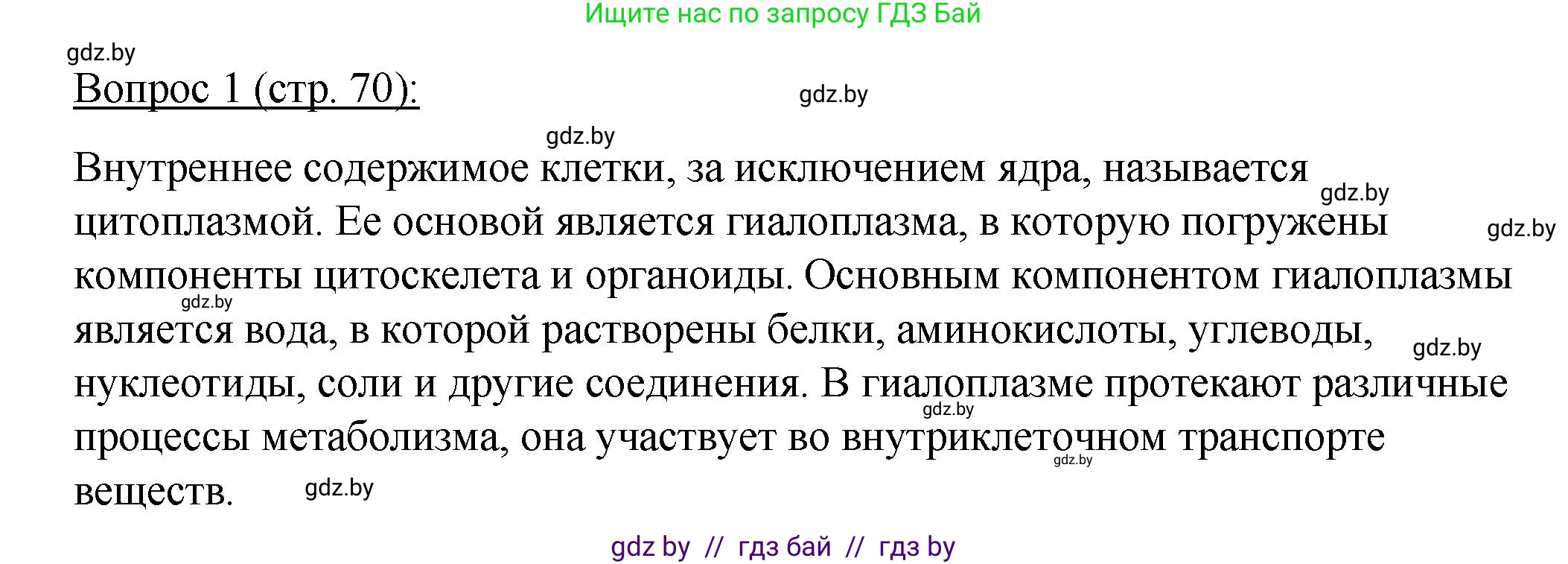 Ищите нас по запросу ГДЗ Бай

gdz.by

Вопрос 1 (стр. 70):

gdz.by

gdz.by

Внутреннее содержимое клетки, за исключением ядра, называется цитоплазмой. Ее основой является гиалоплазма, в которую погружены компоненты цитоскелета и органоиды. Основным компонентом гиалоплазмы является вода, в которой растворены белки, аминокислоты, углеводы, нуклеотиды, соли и другие соединения. В гиалоплазме протекают различные процессы метаболизма, она участвует во внутриклеточном транспорте веществ.

gdz.by

gdz.by

gdz.by

gdz.by

gdz.by

gdz.by

gdz.by

gdz by // гдз бай // гдз by